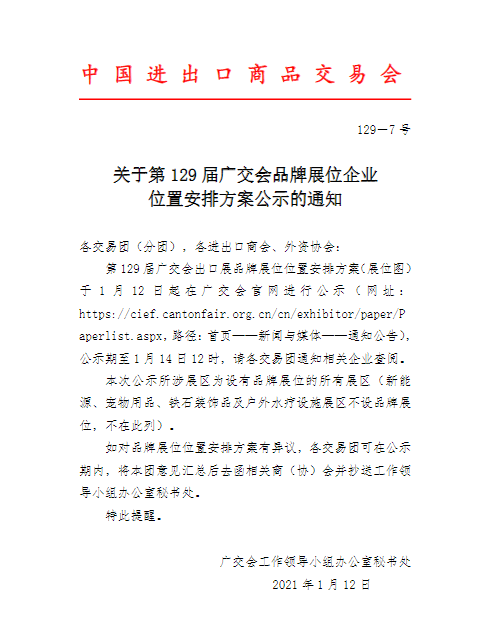 中国进出口商品交易会

129—7号

关于第129届广交会品牌展位企业位置安排方案公示的通知

各交易团（分团），各进出口商会、外资协会：

第129届广交会出口展品牌展位位置安排方案（展位图）于1月12日起在广交会官网进行公示（网址：https://cief.cantonfair.org.cn/cn/exhibitor/paper/Paperlist.aspx，路径：首页——新闻与媒体——通知公告），公示期至1月14日12时，请各交易团通知相关企业查阅。

本次公示所涉展区为设有品牌展位的所有展区（新能源、宠物用品、铁石装饰品及户外水疗设施展区不设品牌展位，不在此列）。

如对品牌展位位置安排方案有异议，各交易团可在公示期内，将本团意见汇总后去函相关商（协）会并抄送工作领导小组办公室秘书处。

特此提醒。

广交会工作领导小组办公室秘书处

2021年1月12日